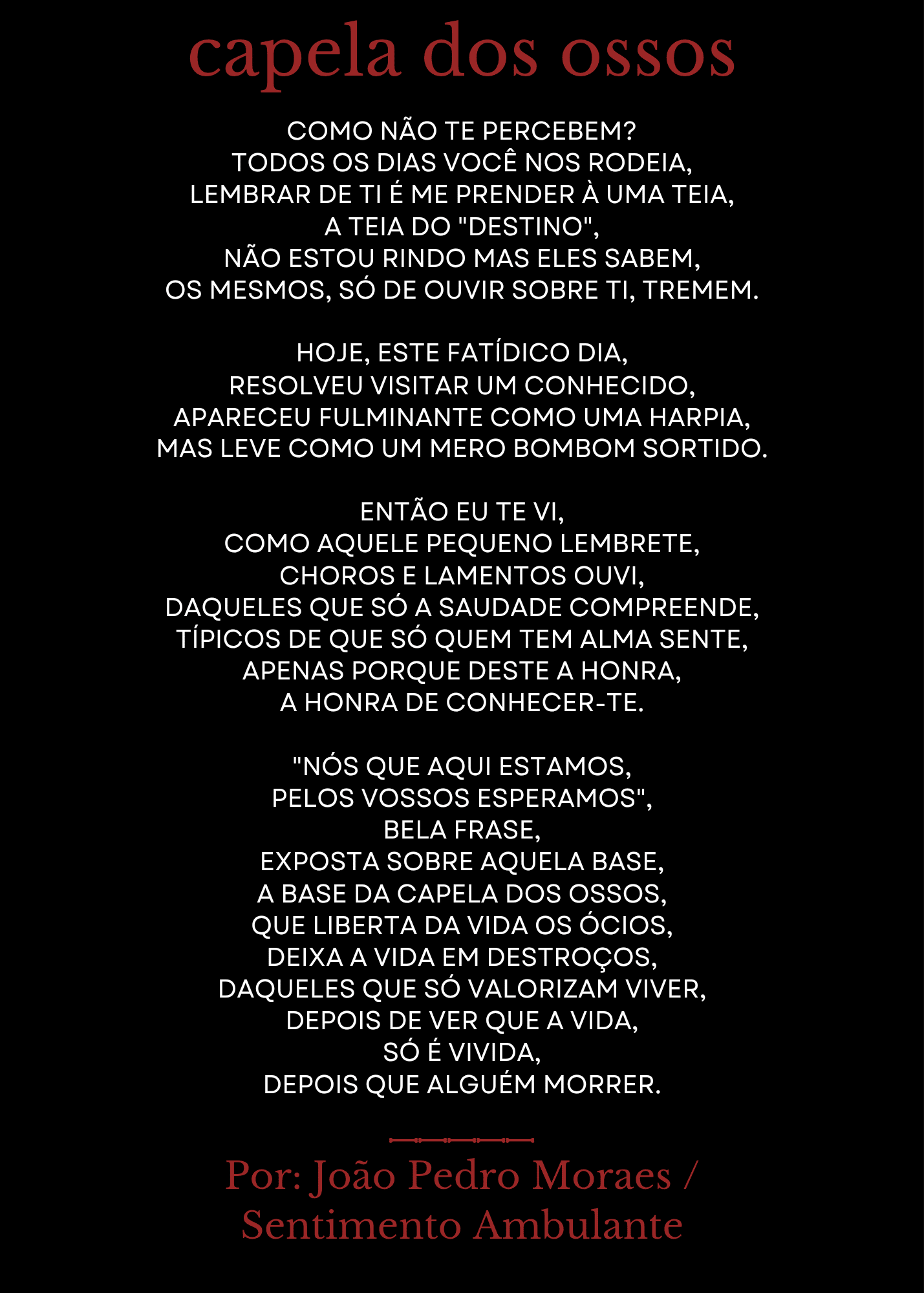 capela dos ossos

COMO NÃO TE PERCEBEM?
TODOS OS DIAS VOCÊ NOS RODEIA,
LEMBRAR DE TI É ME PRENDER À UMA TEIA,
A TEIA DO "DESTINO",
NÃO ESTOU RINDO MAS ELES SABEM,
OS MESMOS, SÓ DE OUVIR SOBRE TI, TREMEM.

HOJE, ESTE FATÍDICO DIA,
RESOLVEU VISITAR UM CONHECIDO,
APARECEU FULMINANTE COMO UMA HARPIA,
MAS LEVE COMO UM MERO BOMBOM SORTIDO.

ENTÃO EU TE VI,
COMO AQUELE PEQUENO LEMBRETE,
CHOROS E LAMENTOS OUVI,
DAQUELES QUE SÓ A SAUDADE COMPREENDE,
TÍPICOS DE QUE SÓ QUEM TEM ALMA SENTE,
APENAS PORQUE DESTE A HONRA,
A HONRA DE CONHECER-TE.

"NÓS QUE AQUI ESTAMOS,
PELOS VOSSOS ESPERAMOS",
BELA FRASE,
EXPOSTA SOBRE AQUELA BASE,
A BASE DA CAPELA DOS OSSOS,
QUE LIBERTA DA VIDA OS ÓCIOS,
DEIXA A VIDA EM DESTROÇOS,
DAQUELES QUE SÓ VALORIZAM VIVER,
DEPOIS DE VER QUE A VIDA,
SÓ É VIVIDA,
DEPOIS QUE ALGUÉM MORRER.

Por: João Pedro Moraes /
Sentimento Ambulante